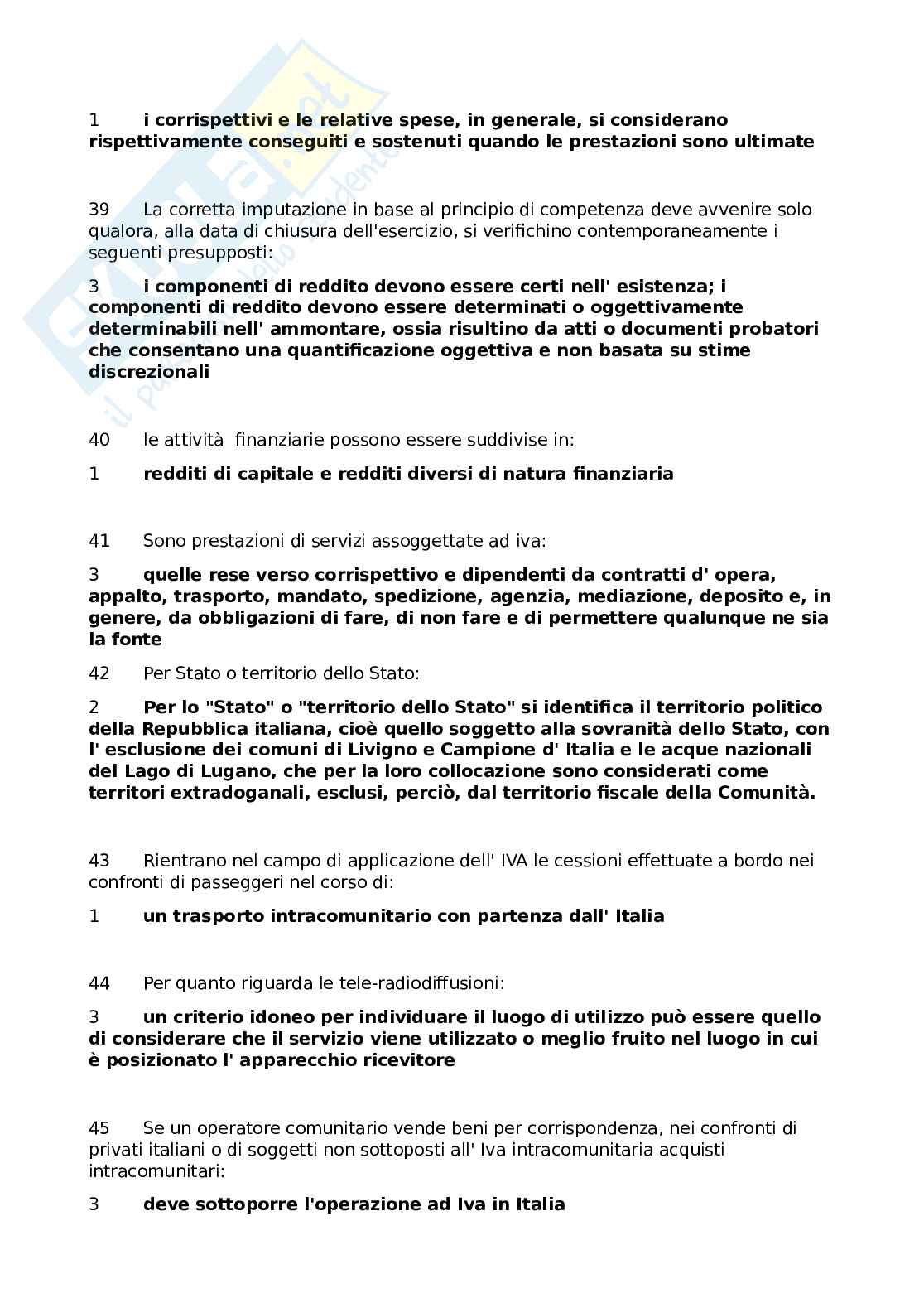 1 i corrispettivi e le relative spese, in generale, si considerano rispettivamente conseguiti e sostenuti quando le prestazioni sono ultimate

39 La corretta imputazione in base al principio di competenza deve avvenire solo qualora, alla data di chiusura dell'esercizio, si verifichino contemporaneamente i seguenti presupposti:

3 i componenti di reddito devono essere certi nell' esistenza; i componenti di reddito devono essere determinati o oggettivamente determinabili nell' ammontare, ossia risultino da atti o documenti probatori che consentano una quantificazione oggettiva e non basata su stime discrezionali

40 le attività finanziarie possono essere suddivise in:

1 redditi di capitale e redditi diversi di natura finanziaria

41 Sono prestazioni di servizi assoggettate ad iva:

3 quelle rese verso corrispettivo e dipendenti da contratti d' opera, appalto, trasporto, mandato, spedizione, agenzia, mediazione, deposito e, in genere, da obbligazioni di fare, di non fare e di permettere qualunque ne sia la fonte

42 Per Stato o territorio dello Stato:

2 Per lo "Stato" o "territorio dello Stato" si identifica il territorio politico della Repubblica italiana, cioè quello soggetto alla sovranità dello Stato, con l' esclusione dei comuni di Livigno e Campione d' Italia e le acque nazionali del Lago di Lugano, che per la loro collocazione sono considerati come territori extradoganali, esclusi, perciò, dal territorio fiscale della Comunità.

43 Rientrano nel campo di applicazione dell' IVA le cessioni effettuate a bordo nei confronti di passeggeri nel corso di:

1 un trasporto intracomunitario con partenza dall' Italia

44 Per quanto riguarda le tele-radiodiffusioni:

3 un criterio idoneo per individuare il luogo di utilizzo può essere quello di considerare che il servizio viene utilizzato o meglio fruito nel luogo in cui è posizionato l' apparecchio ricevitore

45 Se un operatore comunitario vende beni per corrispondenza, nei confronti di privati italiani o di soggetti non sottoposti all' Iva intracomunitaria acquisti intracomunitari:

3 deve sottoporre l'operazione ad Iva in Italia